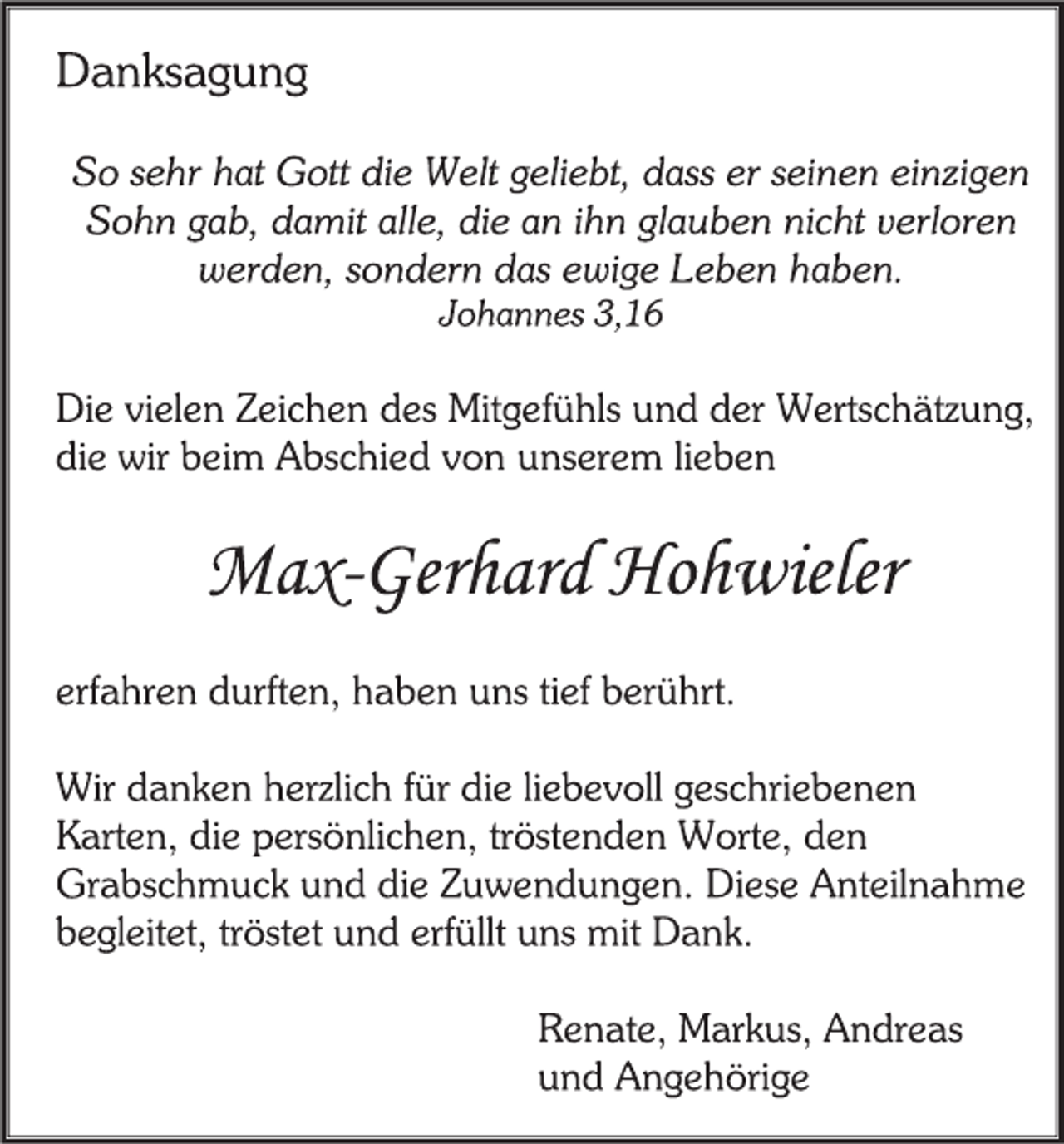 Danksagung

So sehr hat Gott die Welt geliebt, dass er seinen einzigen Sohn gab, damit alle, die an ihn glauben nicht verloren werden, sondern das ewige Leben haben.
Johannes 3,16

Die vielen Zeichen des Mitgefühls und der Wertschätzung, die wir beim Abschied von unserem lieben

Max-Gerhard Hohwieler

erfahren durften, haben uns tief berührt.

Wir danken herzlich für die liebevoll geschriebenen Karten, die persönlichen, tröstenden Worte, den Grabschmuck und die Zuwendungen. Diese Anteilnahme begleitet, tröstet und erfüllt uns mit Dank.

Renate, Markus, Andreas
und Angehörige